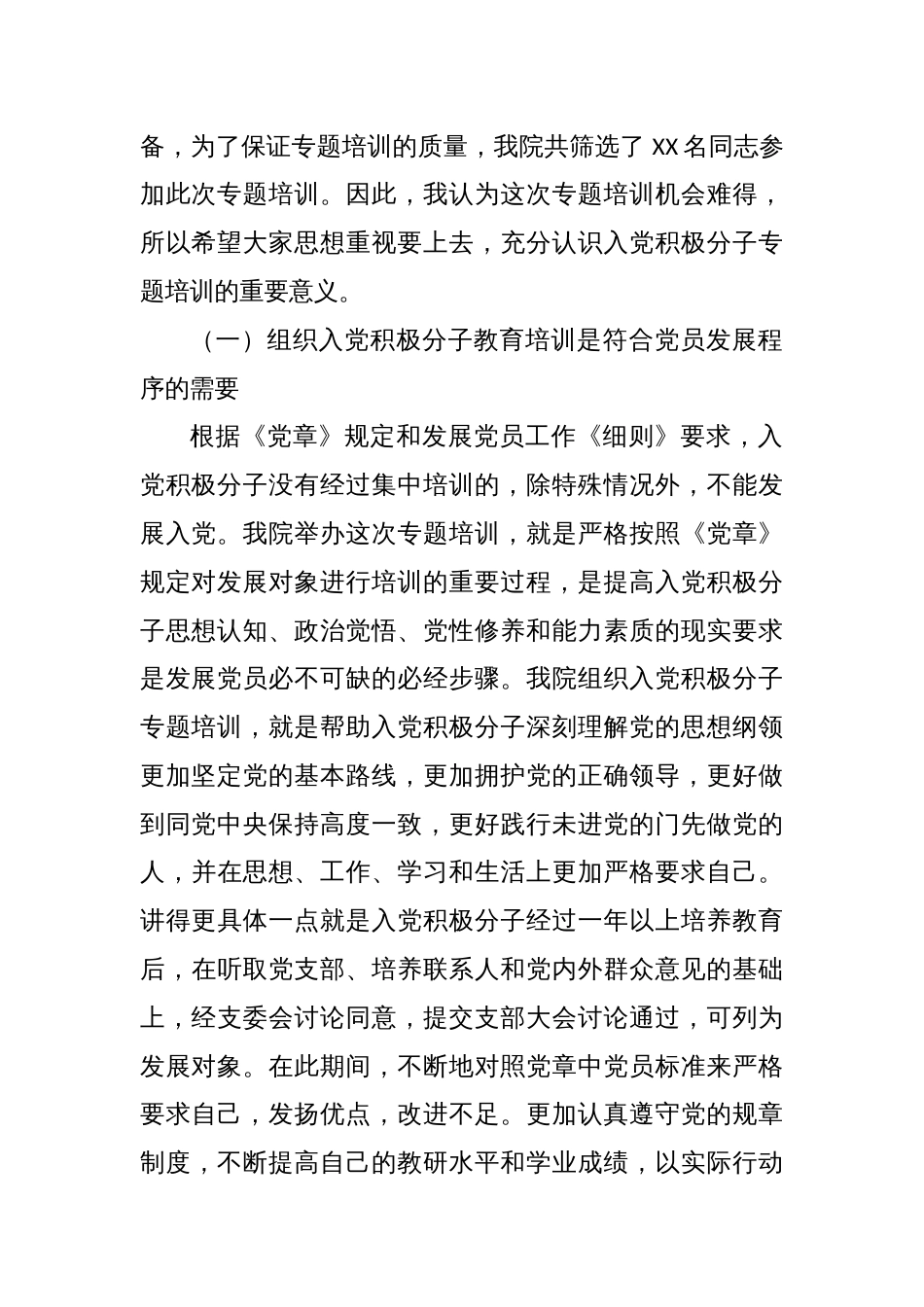 备，为了保证专题培训的质量，我院共筛选了 XX 名同志参加此次专题培训。因此，我认为这次专题培训机会难得，所以希望大家思想重视要上去，充分认识入党积极分子专题培训的重要意义。

（一）组织入党积极分子教育培训是符合党员发展程序的需要

根据《党章》规定和发展党员工作《细则》要求，入党积极分子没有经过集中培训的，除特殊情况外，不能发展入党。我院举办这次专题培训，就是严格按照《党章》规定对发展对象进行培训的重要过程，是提高入党积极分子思想认知、政治觉悟、党性修养和能力素质的现实要求是发展党员必不可缺的必经步骤。我院组织入党积极分子专题培训，就是帮助入党积极分子深刻理解党的思想纲领更加坚定党的基本路线，更加拥护党的正确领导，更好做到同党中央保持高度一致，更好践行未进党的门先做党的人，并在思想、工作、学习和生活上更加严格要求自己。讲得更具体一点就是入党积极分子经过一年以上培养教育后，在听取党支部、培养联系人和党内外群众意见的基础上，经支委会讨论同意，提交支部大会讨论通过，可列为发展对象。在此期间，不断地对照党章中党员标准来严格要求自己，发扬优点，改进不足。更加认真遵守党的规章制度，不断提高自己的教研水平和学业成绩，以实际行动